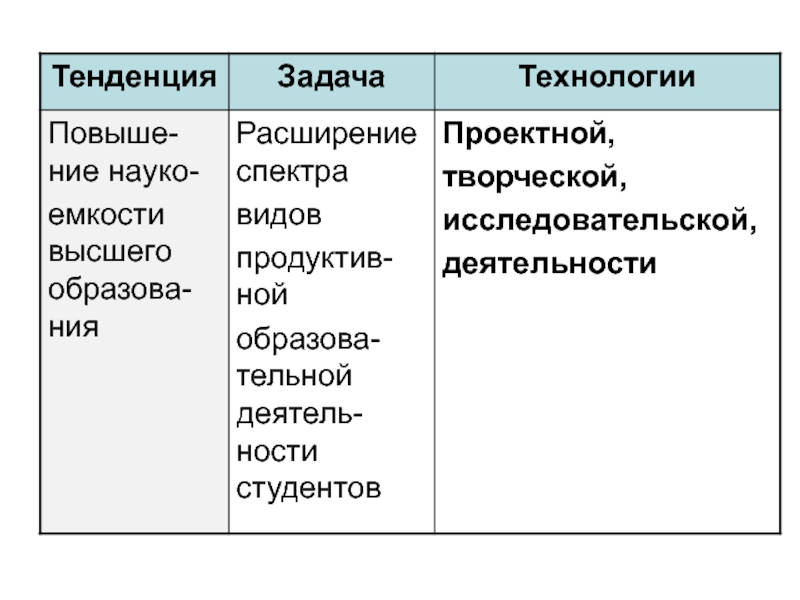 | Тенденция | Задача | Технологии |
|---|---|---|
| Повышение наукоемкости высшего образования | Расширение спектра видов продуктивной образовательной деятельности студентов | Проектной, творческой, исследовательской, деятельности |